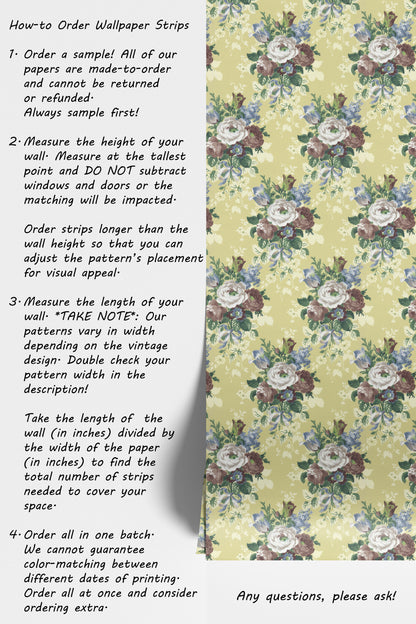 How-to Order Wallpaper Strips

1. Order a sample! All of our papers are made-to-order and cannot be returned or refunded.
Always sample first!

2. Measure the height of your wall. Measure at the tallest point and DO NOT subtract windows and doors or the matching will be impacted.

Order strips longer than the wall height so that you can adjust the pattern's placement for visual appeal.

3. Measure the length of your wall. *TAKE NOTE*: Our patterns vary in width depending on the vintage design. Double check your pattern width in the description!

Take the length of the wall (in inches) divided by the width of the paper (in inches) to find the total number of strips needed to cover your space.

4. Order all in one batch. We cannot guarantee color-matching between different dates of printing. Order all at once and consider ordering extra.

Any questions, please ask!